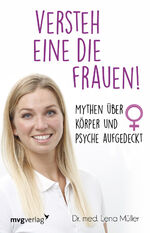 VERSTEH EINE DIE FRAUEN!

MYTHEN ÜBER KÖRPER UND PSYCHE AUFGEDECKT

mvgverlag

Dr. med. Lena Müller